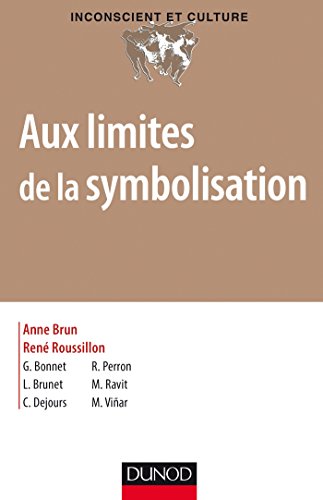 INCONSCIENT ET CULTURE

Aux limites de la symbolisation

Anne Brun
René Roussillon

G. Bonnet
L. Brunet
C. Dejours

R. Perron
M. Ravit
M. Viñar

DUNOD